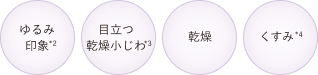 ゆるみ印象*2

目立つ乾燥小じわ*3

乾燥

くすみ*4